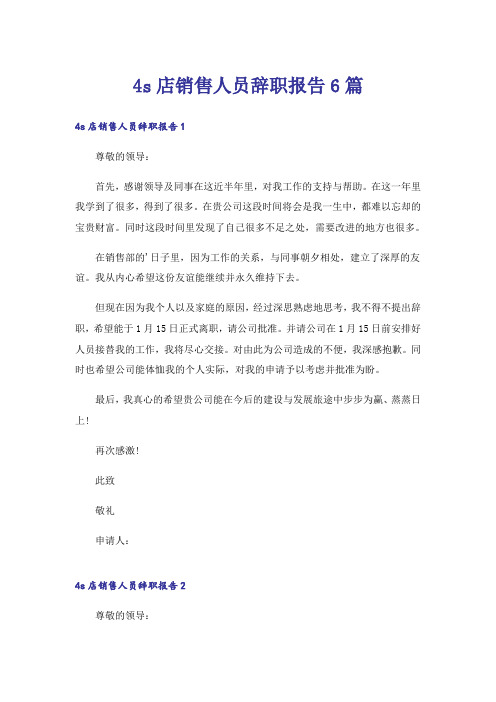 4s店销售人员辞职报告6篇

4s店销售人员辞职报告1

尊敬的领导：

首先，感谢领导及同事在这近半年里，对我工作的支持与帮助。在这一年里我学到了很多，得到了很多。在贵公司这段时间将会是我一生中，都难以忘却的宝贵财富。同时这段时间里发现了自己很多不足之处，需要改进的地方也很多。

在销售部的'日子里，因为工作的关系，与同事朝夕相处，建立了深厚的友谊。我从内心希望这份友谊能继续并永久维持下去。

但现在因为我个人以及家庭的原因，经过深思熟虑地思考，我不得不提出辞职，希望能于1月15日正式离职，请公司批准。并请公司在1月15日前安排好人员接替我的工作，我将尽心交接。对由此为公司造成的不便，我深感抱歉。同时也希望公司能体恤我的个人实际，对我的申请予以考虑并批准为盼。

最后，我真心的希望贵公司能在今后的建设与发展旅途中步步为赢、蒸蒸日上！

再次感激！

此致

敬礼

申请人：

4s店销售人员辞职报告2

尊敬的领导：